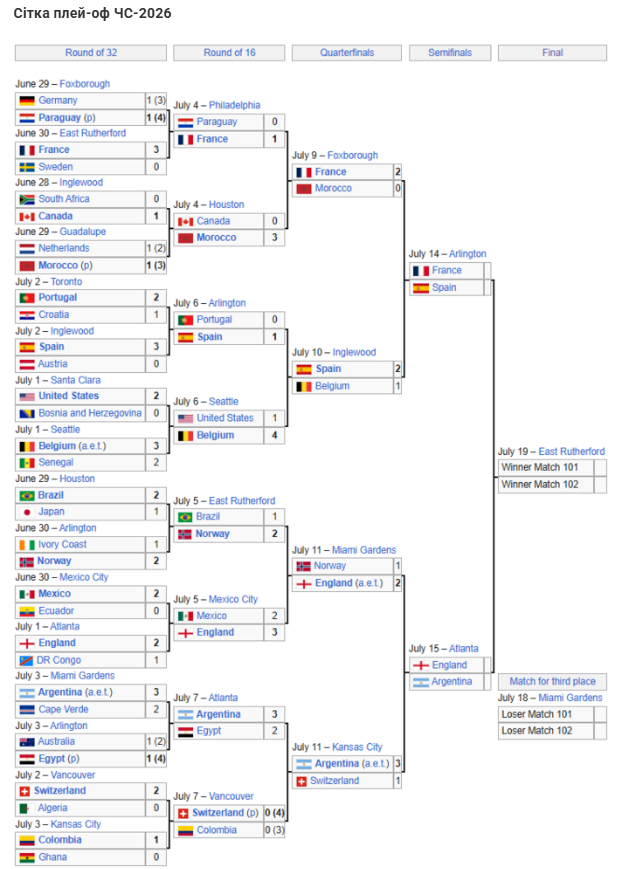 Сітка плей-оф ЧС-2026

Round of 32

June 29 – Foxborough

| Germany | 1 (3) |
|---|---|
| Paraguay (p) | 1 (4) |

June 30 – East Rutherford

| France | 3 |
|---|---|
| Sweden | 0 |

June 28 – Inglewood

| South Africa | 0 |
|---|---|
| Canada | 1 |

June 29 – Guadalupe

| Netherlands | 1 (2) |
|---|---|
| Morocco (p) | 1 (3) |

July 2 – Toronto

| Portugal | 2 |
|---|---|
| Croatia | 1 |

July 2 – Inglewood

| Spain | 3 |
|---|---|
| Austria | 0 |

July 1 – Santa Clara

| United States | 2 |
|---|---|
| Bosnia and Herzegovina | 0 |

July 1 – Seattle

| Belgium (a.e.t.) | 3 |
|---|---|
| Senegal | 2 |

June 29 – Houston

| Brazil | 2 |
|---|---|
| Japan | 1 |

June 30 – Arlington

| Ivory Coast | 1 |
|---|---|
| Norway | 2 |

June 30 – Mexico City

| Mexico | 2 |
|---|---|
| Ecuador | 0 |

July 1 – Atlanta

| England | 2 |
|---|---|
| DR Congo | 1 |

July 3 – Miami Gardens

| Argentina (a.e.t.) | 3 |
|---|---|
| Cape Verde | 2 |

July 3 – Arlington

| Australia | 1 (2) |
|---|---|
| Egypt (p) | 1 (4) |

July 2 – Vancouver

| Switzerland | 2 |
|---|---|
| Algeria | 0 |

July 3 – Kansas City

| Colombia | 1 |
|---|---|
| Ghana | 0 |

Round of 16

July 4 – Philadelphia

| Paraguay | 0 |
|---|---|
| France | 1 |

July 4 – Houston

| Canada | 0 |
|---|---|
| Morocco | 3 |

July 6 – Arlington

| Portugal | 0 |
|---|---|
| Spain | 1 |

July 6 – Seattle

| United States | 1 |
|---|---|
| Belgium | 4 |

July 5 – East Rutherford

| Brazil | 1 |
|---|---|
| Norway | 2 |

July 5 – Mexico City

| Mexico | 2 |
|---|---|
| England | 3 |

July 7 – Atlanta

| Argentina | 3 |
|---|---|
| Egypt | 2 |

July 7 – Vancouver

| Switzerland (p) | 0 (4) |
|---|---|
| Colombia | 0 (3) |

Quarterfinals

July 9 – Foxborough

| France | 2 |
|---|---|
| Morocco | 0 |

July 10 – Inglewood

| Spain | 2 |
|---|---|
| Belgium | 1 |

July 11 – Miami Gardens

| Norway | 1 |
|---|---|
| England (a.e.t.) | 2 |

July 11 – Kansas City

| Argentina (a.e.t.) | 3 |
|---|---|
| Switzerland | 1 |

Semifinals

July 14 – Arlington

| France | |
|---|---|
| Spain | |

July 15 – Atlanta

| England | |
|---|---|
| Argentina | |

Final

July 19 – East Rutherford

| Winner Match 101 | |
|---|---|
| Winner Match 102 | |

Match for third place

July 18 – Miami Gardens

| Loser Match 101 | |
|---|---|
| Loser Match 102 | |